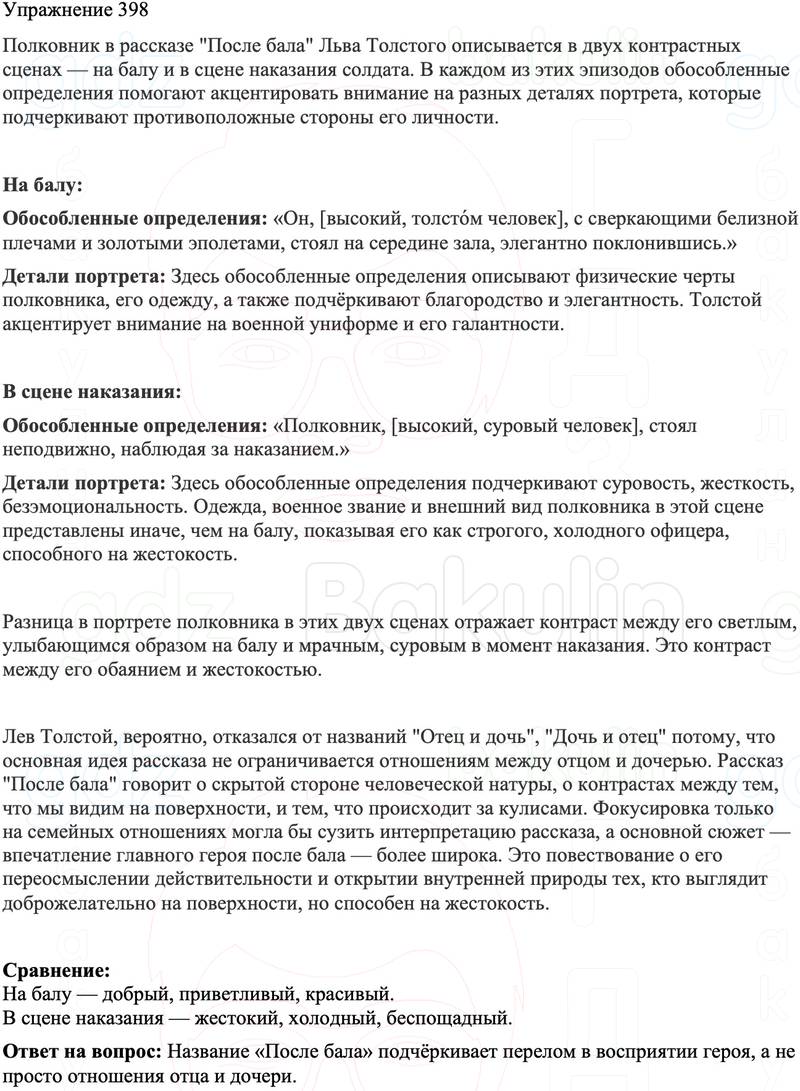 Упражнение 398

Полковник в рассказе "После бала" Льва Толстого описывается в двух контрастных сценах — на балу и в сцене наказания солдата. В каждом из этих эпизодов обособленные определения помогают акцентировать внимание на разных деталях портрета, которые подчеркивают противоположные стороны его личности.

На балу:

Обособленные определения: «Он, [высокий, толсто́м человек], с сверкающими белизной плечами и золотыми эполетами, стоял на середине зала, элегантно поклонившись.»

Детали портрета: Здесь обособленные определения описывают физические черты полковника, его одежду, а также подчёркивают благородство и элегантность. Толстой акцентирует внимание на военной униформе и его галантности.

В сцене наказания:

Обособленные определения: «Полковник, [высокий, суровый человек], стоял неподвижно, наблюдая за наказанием.»

Детали портрета: Здесь обособленные определения подчеркивают суровость, жесткость, безэмоциональность. Одежда, военное звание и внешний вид полковника в этой сцене представлены иначе, чем на балу, показывая его как строгого, холодного офицера, способного на жестокость.

Разница в портрете полковника в этих двух сценах отражает контраст между его светлым, улыбающимся образом на балу и мрачным, суровым в момент наказания. Это контраст между его обаянием и жестокостью.

Лев Толстой, вероятно, отказался от названий "Отец и дочь", "Дочь и отец" потому, что основная идея рассказа не ограничивается отношениям между отцом и дочерью. Рассказ "После бала" говорит о скрытой стороне человеческой натуры, о контрастах между тем, что мы видим на поверхности, и тем, что происходит за кулисами. Фокусировка только на семейных отношениях могла бы сузить интерпретацию рассказа, а основной сюжет — впечатление главного героя после бала — более широка. Это повествование о его переосмыслении действительности и открытии внутренней природы тех, кто выглядит доброжелательно на поверхности, но способен на жестокость.

Сравнение:
На балу — добрый, приветливый, красивый.
В сцене наказания — жестокий, холодный, беспощадный.

Ответ на вопрос: Название «После бала» подчёркивает перелом в восприятии героя, а не просто отношения отца и дочери.